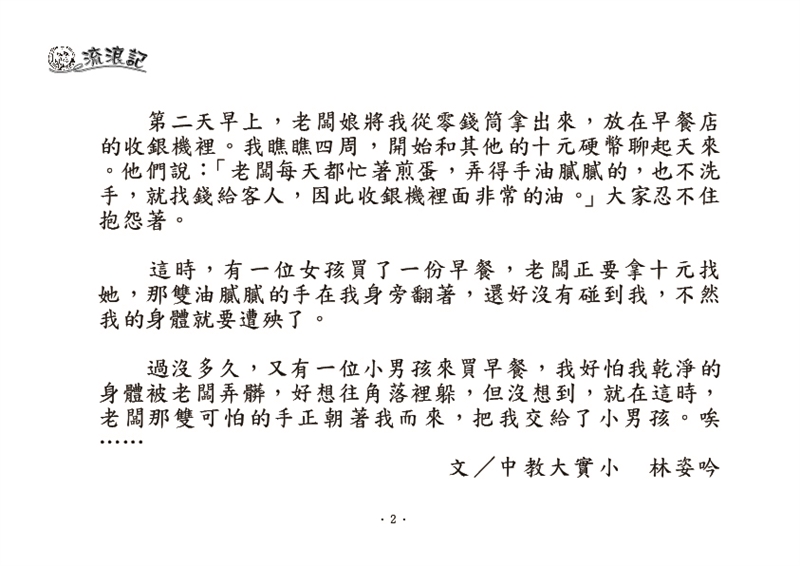 流浪記

第二天早上，老闆娘將我從零錢筒拿出來，放在早餐店的收銀機裡。我瞧瞧四周，開始和其他的十元硬幣聊起天來。他們說：「老闆每天都忙著煎蛋，弄得手油膩膩的，也不洗手，就找錢給客人，因此收銀機裡面非常的油。」大家忍不住抱怨著。

這時，有一位女孩買了一份早餐，老闆正要拿十元找她，那雙油膩膩的手在我身旁翻著，還好沒有碰到我，不然我的身體就要遭殃了。

過沒多久，又有一位小男孩來買早餐，我好怕我乾淨的身體被老闆弄髒，好想往角落裡躲，但沒想到，就在這時，老闆那雙可怕的手正朝著我而來，把我交給了小男孩。唉……

文／中教大實小　林姿吟

· 2 ·